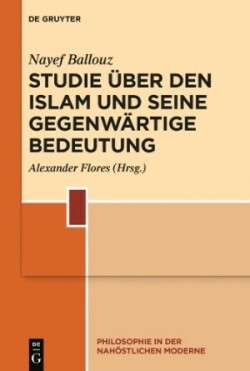 DE GRUYTER

Nayef Ballouz

STUDIE ÜBER DEN ISLAM UND SEINE GEGENWÄRTIGE BEDEUTUNG

Alexander Flores (Hrsg.)

DE G

PHILOSOPHIE IN DER NAHÖSTLICHEN MODERNE